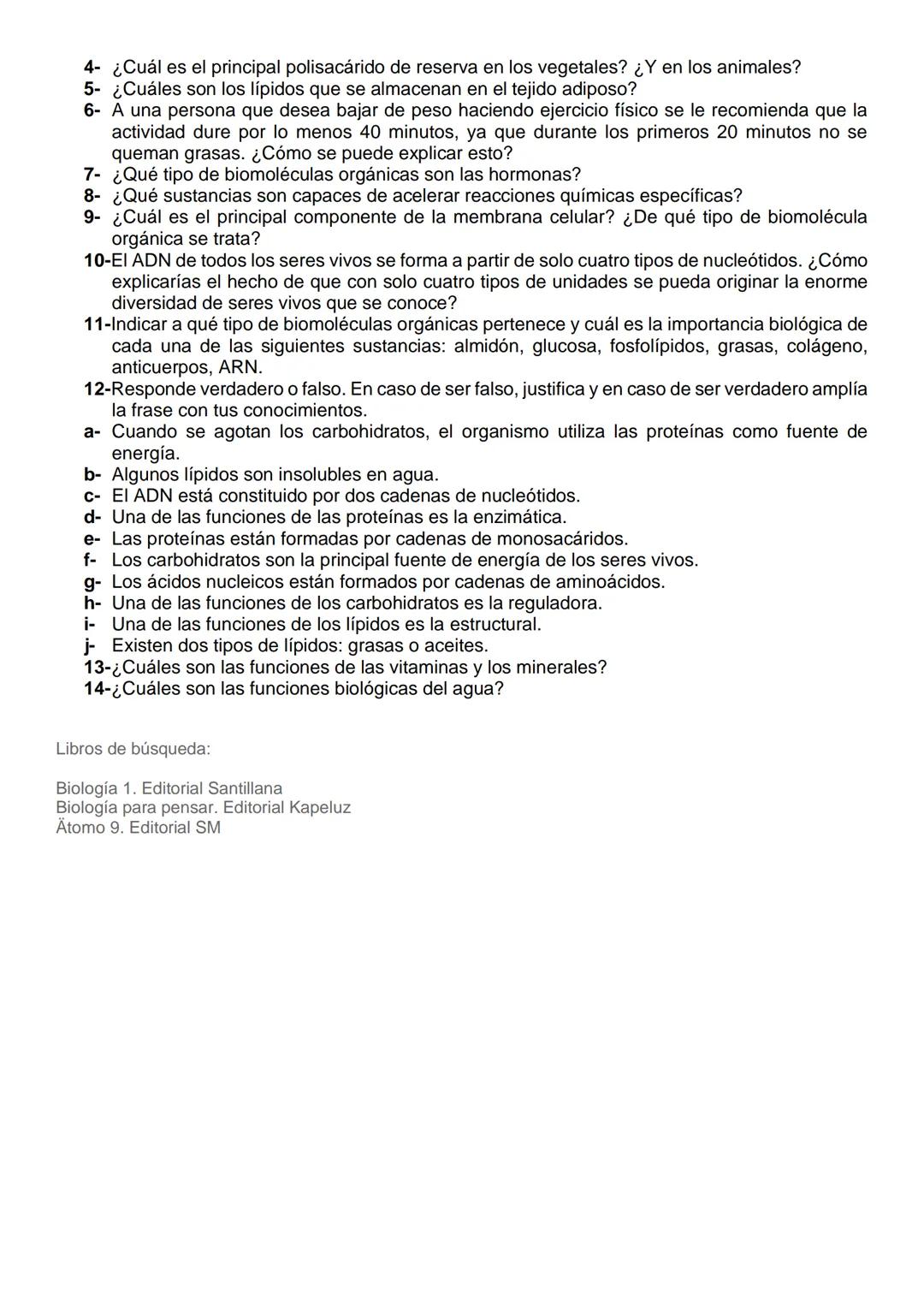 4- ¿Cuál es el principal polisacárido de reserva en los vegetales? ¿Y en los animales?
5- ¿Cuáles son los lípidos que se almacenan en el tejido adiposo?
6- A una persona que desea bajar de peso haciendo ejercicio físico se le recomienda que la actividad dure por lo menos 40 minutos, ya que durante los primeros 20 minutos no se queman grasas. ¿Cómo se puede explicar esto?
7- ¿Qué tipo de biomoléculas orgánicas son las hormonas?
8- ¿Qué sustancias son capaces de acelerar reacciones químicas específicas?
9- ¿Cuál es el principal componente de la membrana celular? ¿De qué tipo de biomolécula orgánica se trata?
10-El ADN de todos los seres vivos se forma a partir de solo cuatro tipos de nucleótidos. ¿Cómo explicarías el hecho de que con solo cuatro tipos de unidades se pueda originar la enorme diversidad de seres vivos que se conoce?
11-Indicar a qué tipo de biomoléculas orgánicas pertenece y cuál es la importancia biológica de cada una de las siguientes sustancias: almidón, glucosa, fosfolípidos, grasas, colágeno, anticuerpos, ARN.
12-Responde verdadero o falso. En caso de ser falso, justifica y en caso de ser verdadero amplía la frase con tus conocimientos.
a- Cuando se agotan los carbohidratos, el organismo utiliza las proteínas como fuente de energía.
b- Algunos lípidos son insolubles en agua.
c- El ADN está constituido por dos cadenas de nucleótidos.
d- Una de las funciones de las proteínas es la enzimática.
e- Las proteínas están formadas por cadenas de monosacáridos.
f- Los carbohidratos son la principal fuente de energía de los seres vivos.
g- Los ácidos nucleicos están formados por cadenas de aminoácidos.
h- Una de las funciones de los carbohidratos es la reguladora.
i- Una de las funciones de los lípidos es la estructural.
j- Existen dos tipos de lípidos: grasas o aceites.
13-¿Cuáles son las funciones de las vitaminas y los minerales?
14-¿Cuáles son las funciones biológicas del agua?

Libros de búsqueda:

Biología 1. Editorial Santillana
Biología para pensar. Editorial Kapeluz
Ätomo 9. Editorial SM